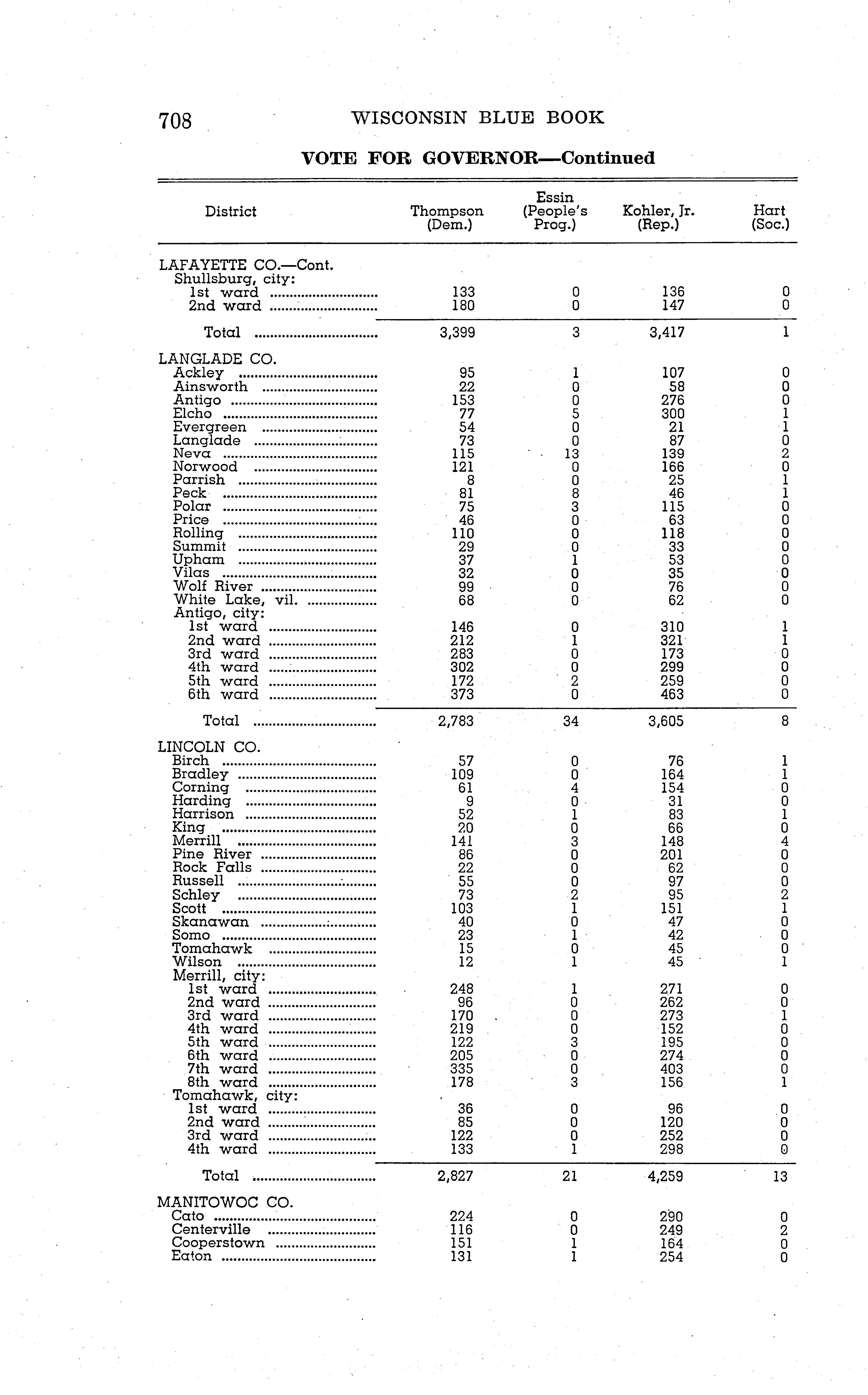 708 WISCONSIN BLUE BOOK

VOTE FOR GOVERNOR—Continued

| District | Thompson (Dem.) | Essin (People's Prog.) | Kohler, Jr. (Rep.) | Hart (Soc.) |
|---|---|---|---|---|
| LAFAYETTE CO.—Cont. | | | | |
| Shullsburg, city: | | | | |
| 1st ward | 133 | 0 | 136 | 0 |
| 2nd ward | 180 | 0 | 147 | 0 |
| Total | 3,399 | 3 | 3,417 | 1 |
| LANGLADE CO. | | | | |
| Ackley | 95 | 1 | 107 | 0 |
| Ainsworth | 22 | 0 | 58 | 0 |
| Antigo | 153 | 0 | 276 | 0 |
| Elcho | 77 | 5 | 300 | 1 |
| Evergreen | 54 | 0 | 21 | 1 |
| Langlade | 73 | 0 | 87 | 0 |
| Neva | 115 | 13 | 139 | 2 |
| Norwood | 121 | 0 | 166 | 0 |
| Parrish | 8 | 0 | 25 | 1 |
| Peck | 81 | 8 | 46 | 1 |
| Polar | 75 | 3 | 115 | 0 |
| Price | 46 | 0 | 63 | 0 |
| Rolling | 110 | 0 | 118 | 0 |
| Summit | 29 | 0 | 33 | 0 |
| Upham | 37 | 1 | 53 | 0 |
| Vilas | 32 | 0 | 35 | 0 |
| Wolf River | 99 | 0 | 76 | 0 |
| White Lake, vil. | 68 | 0 | 62 | 0 |
| Antigo, city: | | | | |
| 1st ward | 146 | 0 | 310 | 1 |
| 2nd ward | 212 | 1 | 321 | 1 |
| 3rd ward | 283 | 0 | 173 | 0 |
| 4th ward | 302 | 0 | 299 | 0 |
| 5th ward | 172 | 2 | 259 | 0 |
| 6th ward | 373 | 0 | 463 | 0 |
| Total | 2,783 | 34 | 3,605 | 8 |
| LINCOLN CO. | | | | |
| Birch | 57 | 0 | 76 | 1 |
| Bradley | 109 | 0 | 164 | 1 |
| Corning | 61 | 4 | 154 | 0 |
| Harding | 9 | 0 | 31 | 0 |
| Harrison | 52 | 1 | 83 | 1 |
| King | 20 | 0 | 66 | 0 |
| Merrill | 141 | 3 | 148 | 4 |
| Pine River | 86 | 0 | 201 | 0 |
| Rock Falls | 22 | 0 | 62 | 0 |
| Russell | 55 | 0 | 97 | 0 |
| Schley | 73 | 2 | 95 | 2 |
| Scott | 103 | 1 | 151 | 1 |
| Skanawan | 40 | 0 | 47 | 0 |
| Somo | 23 | 1 | 42 | 0 |
| Tomahawk | 15 | 0 | 45 | 0 |
| Wilson | 12 | 1 | 45 | 1 |
| Merrill, city: | | | | |
| 1st ward | 248 | 1 | 271 | 0 |
| 2nd ward | 96 | 0 | 262 | 0 |
| 3rd ward | 170 | 0 | 273 | 1 |
| 4th ward | 219 | 0 | 152 | 0 |
| 5th ward | 122 | 3 | 195 | 0 |
| 6th ward | 205 | 0 | 274 | 0 |
| 7th ward | 335 | 0 | 403 | 0 |
| 8th ward | 178 | 3 | 156 | 1 |
| Tomahawk, city: | | | | |
| 1st ward | 36 | 0 | 96 | 0 |
| 2nd ward | 85 | 0 | 120 | 0 |
| 3rd ward | 122 | 0 | 252 | 0 |
| 4th ward | 133 | 1 | 298 | 0 |
| Total | 2,827 | 21 | 4,259 | 13 |
| MANITOWOC CO. | | | | |
| Cato | 224 | 0 | 290 | 0 |
| Centerville | 116 | 0 | 249 | 2 |
| Cooperstown | 151 | 1 | 164 | 0 |
| Eaton | 131 | 1 | 254 | 0 |